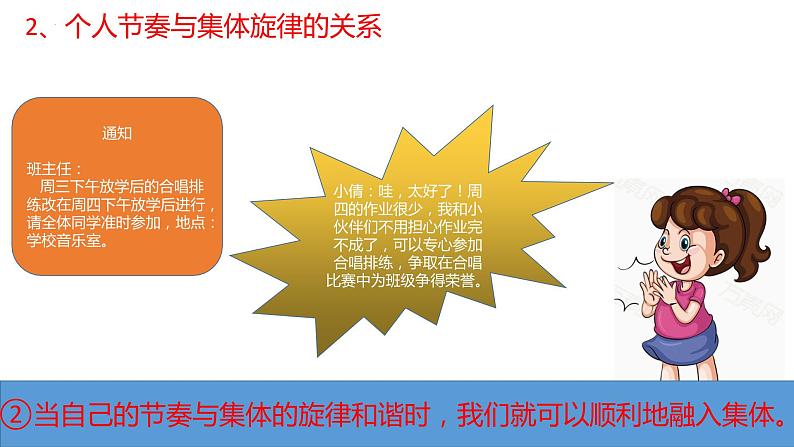 2、个人节奏与集体旋律的关系

通知

班主任：
周三下午放学后的合唱排练改在周四下午放学后进行，请全体同学准时参加，地点：学校音乐室。

小倩：哇，太好了！周四的作业很少，我和小伙伴们不用担心作业完不成了，可以专心参加合唱排练，争取在合唱比赛中为班级争得荣誉。

②当自己的节奏与集体的旋律和谐时，我们就可以顺利地融入集体。